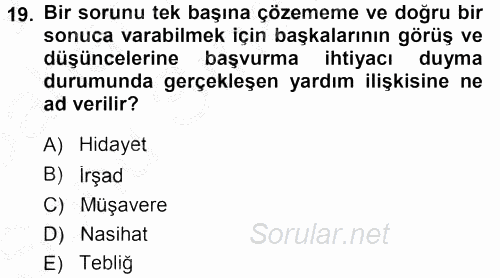 19. Bir sorunu tek başına çözememe ve doğru bir sonuca varabilmek için başkalarının görüş ve düşüncelerine başvurma ihtiyacı duyma durumunda gerçekleşen yardım ilişkisine ne ad verilir?

A) Hidayet
B) İrşad
C) Müşavere
D) Nasihat
E) Tebliğ

Sorular.net